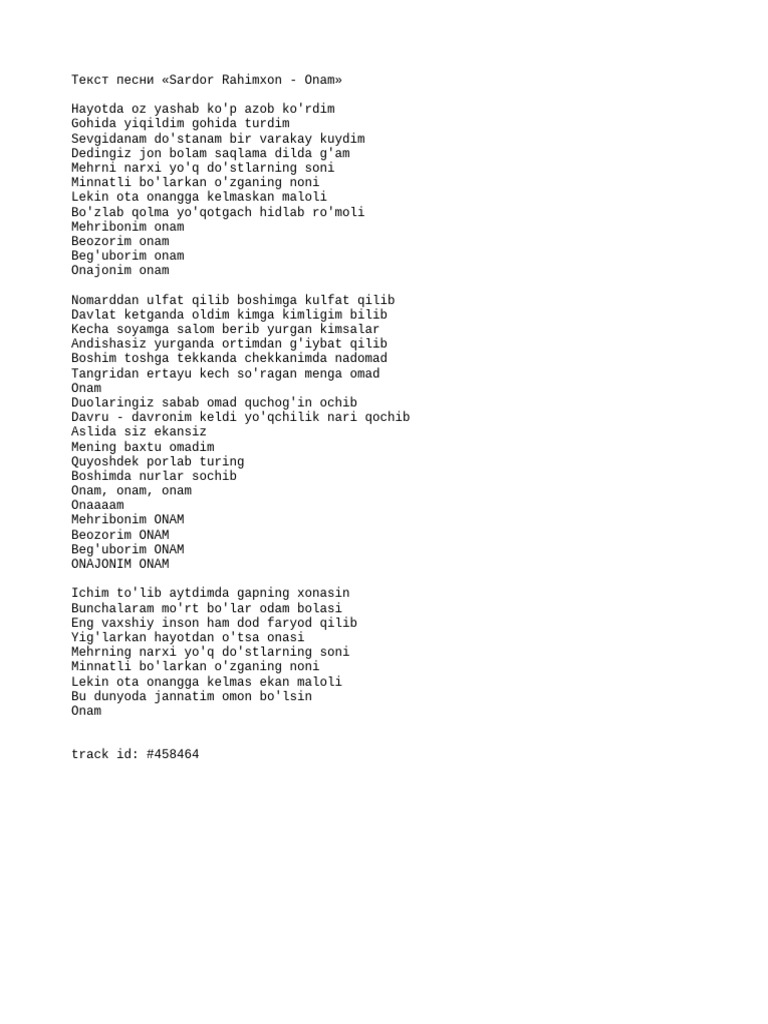 Текст песни «Sardor Rahimxon - Onam»

Hayotda oz yashab ko'p azob ko'rdim
Gohida yiqildim gohida turdim
Sevgidanam do'stanam bir varakay kuydim
Dedingiz jon bolam saqlama dilda g'am
Mehrni narxi yo'q do'stlarning soni
Minnatli bo'larkan o'zganing noni
Lekin ota onangga kelmaskan maloli
Bo'zlab qolma yo'qotgach hidlab ro'moli
Mehribonim onam
Beozorim onam
Beg'uborim onam
Onajonim onam

Nomarddan ulfat qilib boshimga kulfat qilib
Davlat ketganda oldim kimga kimligim bilib
Kecha soyamga salom berib yurgan kimsalar
Andishasiz yurganda ortimdan g'iybat qilib
Boshim toshga tekkanda chekkanimda nadomad
Tangridan ertayu kech so'ragan menga omad
Onam
Duolaringiz sabab omad quchog'in ochib
Davru - davronim keldi yo'qchilik nari qochib
Aslida siz ekansiz
Mening baxtu omadim
Quyoshdek porlab turing
Boshimda nurlar sochib
Onam, onam, onam
Onaaaam
Mehribonim ONAM
Beozorim ONAM
Beg'uborim ONAM
ONAJONIM ONAM

Ichim to'lib aytdimda gapning xonasin
Bunchalaram mo'rt bo'lar odam bolasi
Eng vaxshiy inson ham dod faryod qilib
Yig'larkan hayotdan o'tsa onasi
Mehrning narxi yo'q do'stlarning soni
Minnatli bo'larkan o'zganing noni
Lekin ota onangga kelmas ekan maloli
Bu dunyoda jannatim omon bo'lsin
Onam

track id: #458464